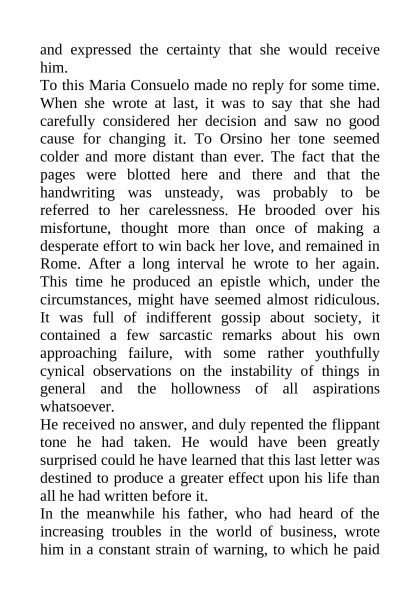 and expressed the certainty that she would receive him.
To this Maria Consuelo made no reply for some time. When she wrote at last, it was to say that she had carefully considered her decision and saw no good cause for changing it. To Orsino her tone seemed colder and more distant than ever. The fact that the pages were blotted here and there and that the handwriting was unsteady, was probably to be referred to her carelessness. He brooded over his misfortune, thought more than once of making a desperate effort to win back her love, and remained in Rome. After a long interval he wrote to her again. This time he produced an epistle which, under the circumstances, might have seemed almost ridiculous. It was full of indifferent gossip about society, it contained a few sarcastic remarks about his own approaching failure, with some rather youthfully cynical observations on the instability of things in general and the hollowness of all aspirations whatsoever.
He received no answer, and duly repented the flippant tone he had taken. He would have been greatly surprised could he have learned that this last letter was destined to produce a greater effect upon his life than all he had written before it.
In the meanwhile his father, who had heard of the increasing troubles in the world of business, wrote him in a constant strain of warning, to which he paid